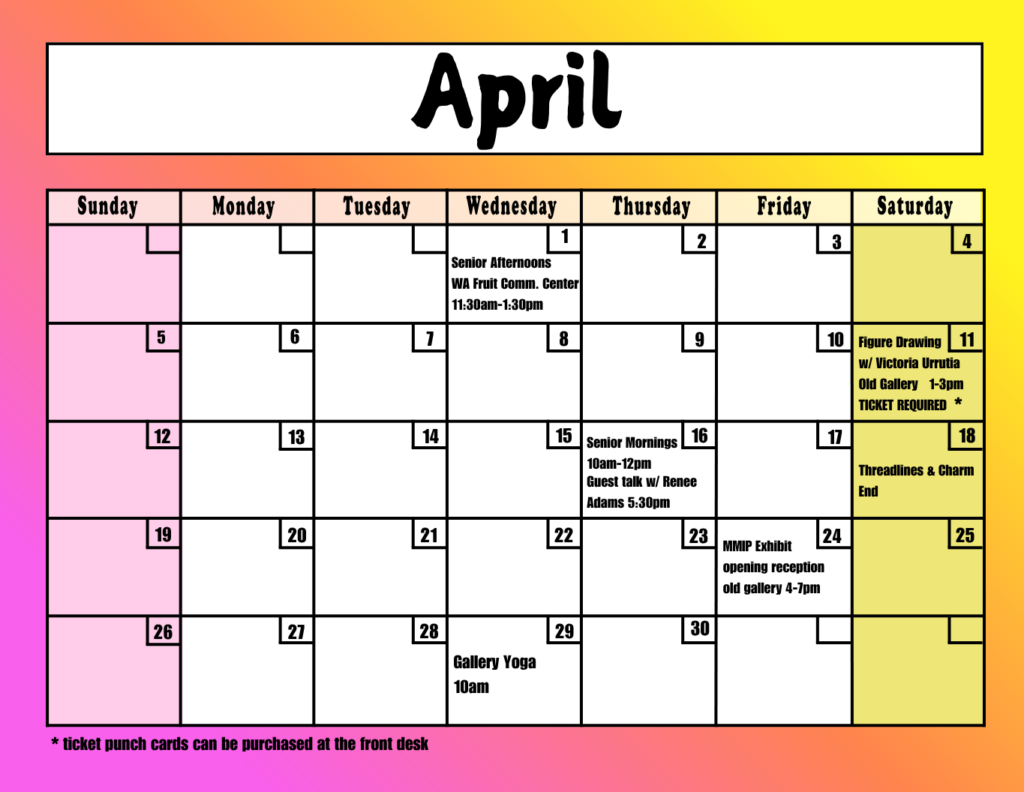 April

| Sunday | Monday | Tuesday | Wednesday | Thursday | Friday | Saturday |
|---|---|---|---|---|---|---|
| | | | 1 Senior Afternoons WA Fruit Comm. Center 11:30am-1:30pm | 2 | 3 | 4 |
| 5 | 6 | 7 | 8 | 9 | 10 | 11 Figure Drawing w/ Victoria Urrutia Old Gallery 1-3pm TICKET REQUIRED * |
| 12 | 13 | 14 | 15 | 16 Senior Mornings 10am-12pm Guest talk w/ Renee Adams 5:30pm | 17 | 18 Threadlines & Charm End |
| 19 | 20 | 21 | 22 | 23 | 24 MMIP Exhibit opening reception old gallery 4-7pm | 25 |
| 26 | 27 | 28 | 29 Gallery Yoga 10am | 30 | | |

* ticket punch cards can be purchased at the front desk